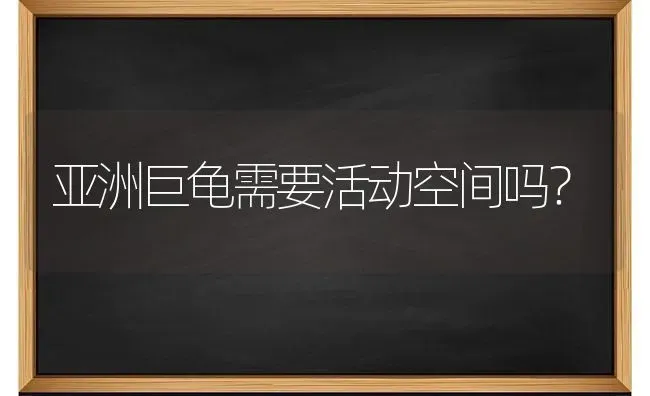 亚洲巨龟需要活动空间吗?